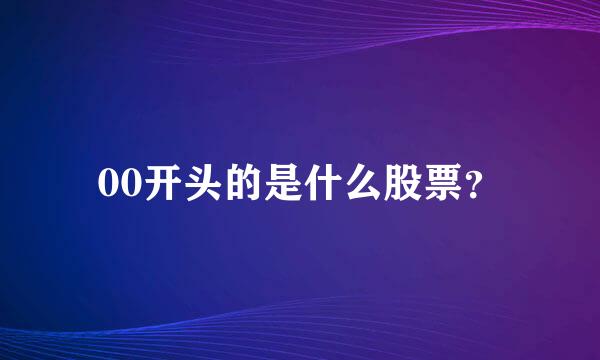 00开头的是什么股票？